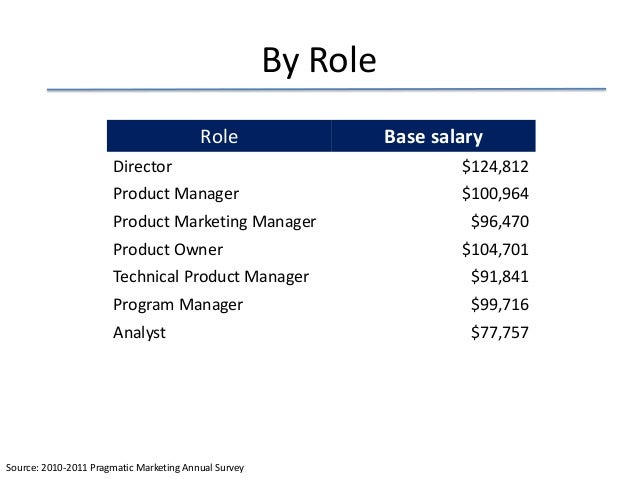 By Role

| Role | Base salary |
|---|---|
| Director | \$124,812 |
| Product Manager | \$100,964 |
| Product Marketing Manager | \$96,470 |
| Product Owner | \$104,701 |
| Technical Product Manager | \$91,841 |
| Program Manager | \$99,716 |
| Analyst | \$77,757 |

Source: 2010-2011 Pragmatic Marketing Annual Survey